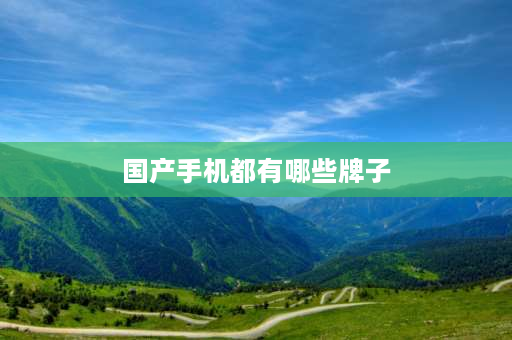 国产手机都有哪些牌子